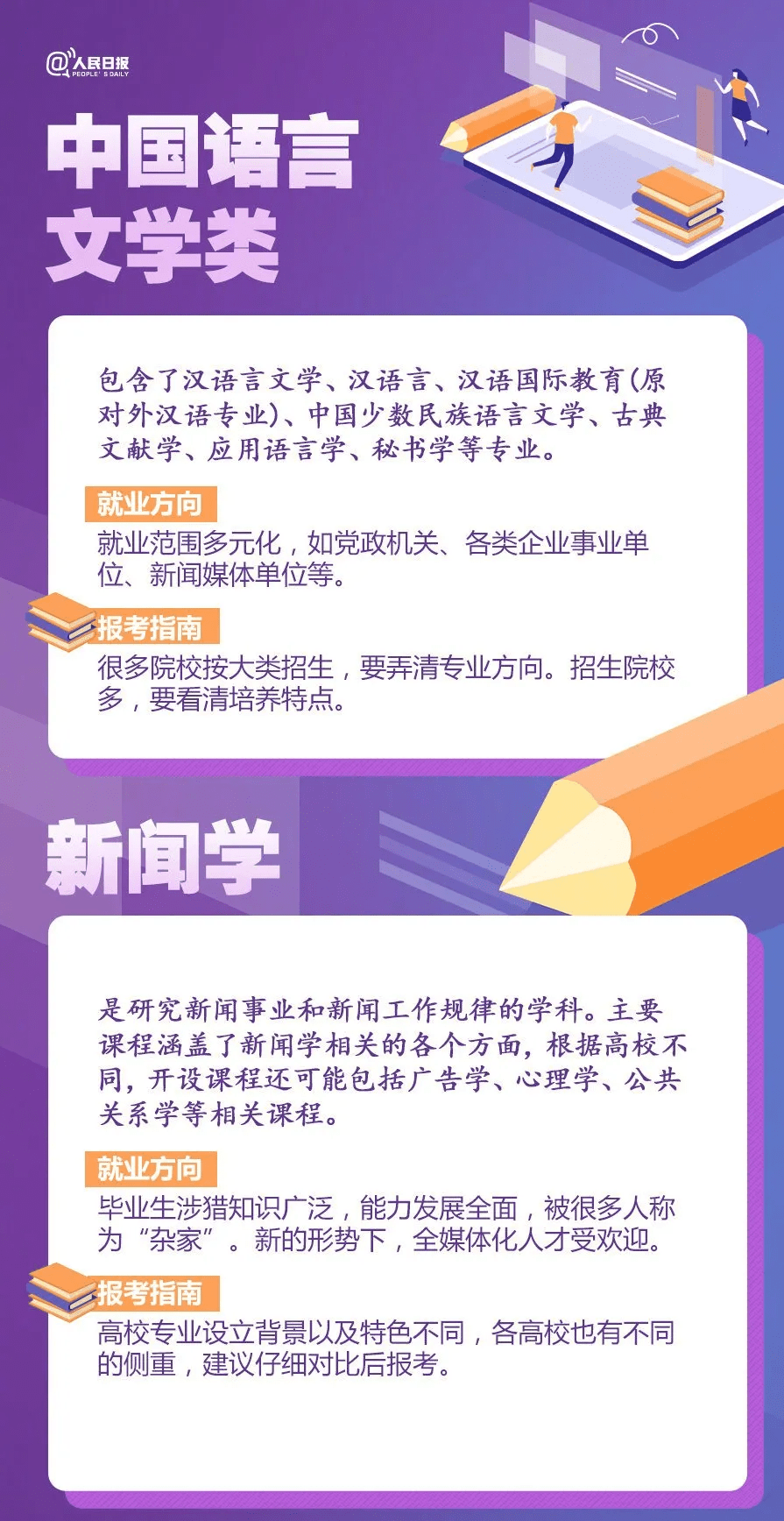 @人民日报
PEOPLE'S DAILY

中国语言文学类

包含了汉语言文学、汉语言、汉语国际教育(原对外汉语专业)、中国少数民族语言文学、古典文献学、应用语言学、秘书学等专业。

就业方向
就业范围多元化，如党政机关、各类企业事业单位、新闻媒体单位等。

报考指南
很多院校按大类招生，要弄清专业方向。招生院校多，要看清培养特点。

新闻学

是研究新闻事业和新闻工作规律的学科。主要课程涵盖了新闻学相关的各个方面，根据高校不同，开设课程还可能包括广告学、心理学、公共关系学等相关课程。

就业方向
毕业生涉猎知识广泛，能力发展全面，被很多人称为“杂家”。新的形势下，全媒体化人才受欢迎。

报考指南
高校专业设立背景以及特色不同，各高校也有不同的侧重，建议仔细对比后报考。